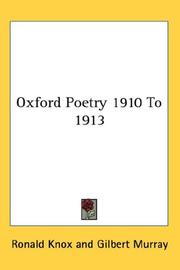 Oxford Poetry 1910 To 1913

Ronald Knox and Gilbert Murray